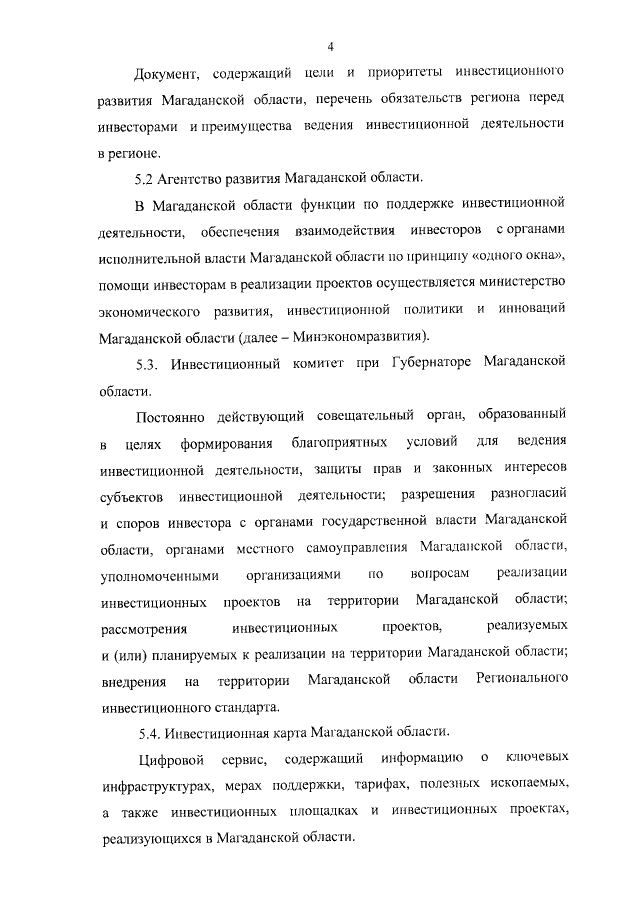 4

Документ, содержащий цели и приоритеты инвестиционного развития Магаданской области, перечень обязательств региона перед инвесторами и преимущества ведения инвестиционной деятельности в регионе.

5.2 Агентство развития Магаданской области.

В Магаданской области функции по поддержке инвестиционной деятельности, обеспечения взаимодействия инвесторов с органами исполнительной власти Магаданской области по принципу «одного окна», помощи инвесторам в реализации проектов осуществляется министерство экономического развития, инвестиционной политики и инноваций Магаданской области (далее – Минэкономразвития).

5.3. Инвестиционный комитет при Губернаторе Магаданской области.

Постоянно действующий совещательный орган, образованный в целях формирования благоприятных условий для ведения инвестиционной деятельности, защиты прав и законных интересов субъектов инвестиционной деятельности; разрешения разногласий и споров инвестора с органами государственной власти Магаданской области, органами местного самоуправления Магаданской области, уполномоченными организациями по вопросам реализации инвестиционных проектов на территории Магаданской области; рассмотрения инвестиционных проектов, реализуемых и (или) планируемых к реализации на территории Магаданской области; внедрения на территории Магаданской области Регионального инвестиционного стандарта.

5.4. Инвестиционная карта Магаданской области.

Цифровой сервис, содержащий информацию о ключевых инфраструктурах, мерах поддержки, тарифах, полезных ископаемых, а также инвестиционных площадках и инвестиционных проектах, реализующихся в Магаданской области.